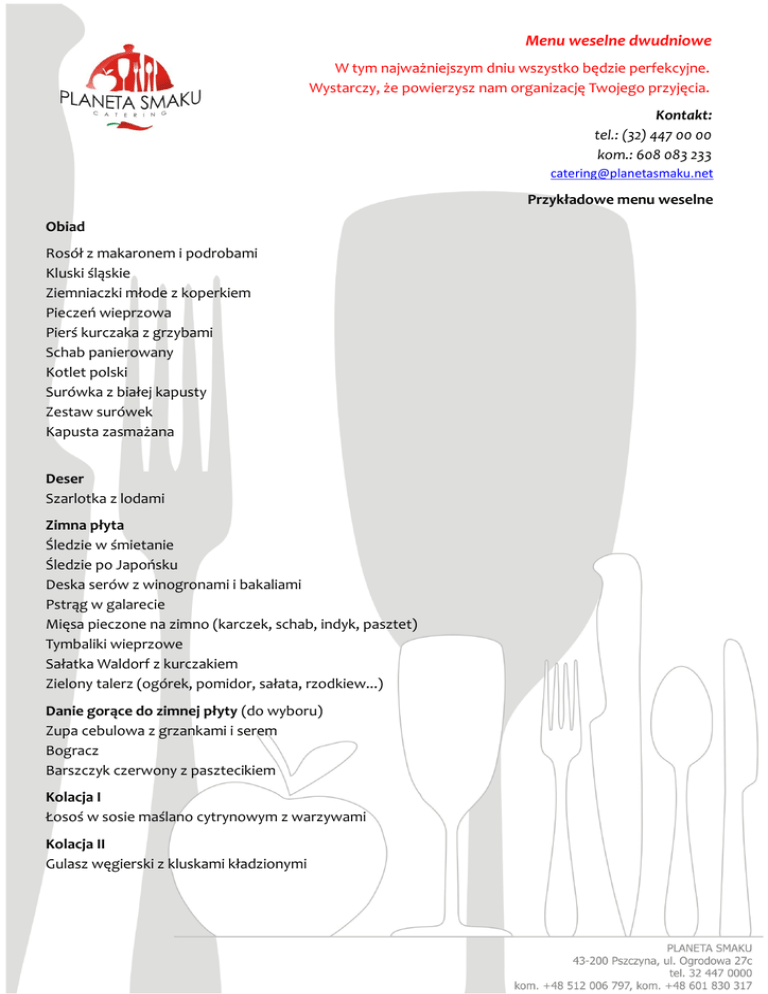 PLANETA SMAKU
CATERING

Menu weselne dwudniowe

W tym najważniejszym dniu wszystko będzie perfekcyjne.
Wystarczy, że powierzysz nam organizację Twojego przyjęcia.

Kontakt:
tel.: (32) 447 00 00
kom.: 608 083 233
catering@planetasmaku.net

Przykładowe menu weselne

Obiad

Rosół z makaronem i podrobami
Kluski śląskie
Ziemniaczki młode z koperkiem
Pieczeń wieprzowa
Pierś kurczaka z grzybami
Schab panierowany
Kotlet polski
Surówka z białej kapusty
Zestaw surówek
Kapusta zasmażana

Deser
Szarlotka z lodami

Zimna płyta
Śledzie w śmietanie
Śledzie po Japońsku
Deska serów z winogronami i bakaliami
Pstrąg w galarecie
Mięsa pieczone na zimno (karczek, schab, indyk, pasztet)
Tymbaliki wieprzowe
Sałatka Waldorf z kurczakiem
Zielony talerz (ogórek, pomidor, sałata, rzodkiew...)

Danie gorące do zimnej płyty (do wyboru)
Zupa cebulowa z grzankami i serem
Bogracz
Barszczyk czerwony z pasztecikiem

Kolacja I
Łosoś w sosie maślano cytrynowym z warzywami

Kolacja II
Gulasz węgierski z kluskami kładzionymi

PLANETA SMAKU
43-200 Pszczyna, ul. Ogrodowa 27c
tel. 32 447 0000
kom. +48 512 006 797, kom. +48 601 830 317